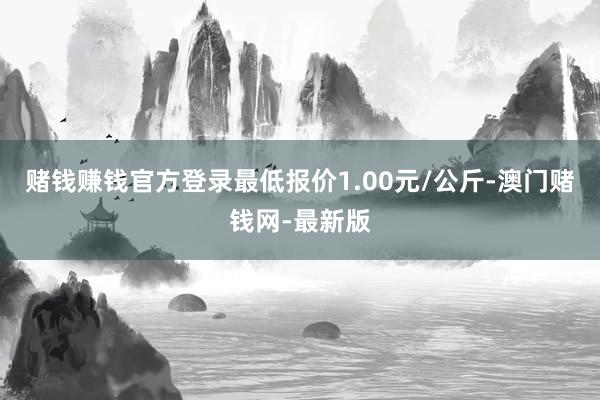 赌钱赚钱官方登录最低报价1.00元/公斤-澳门赌钱网-最新版